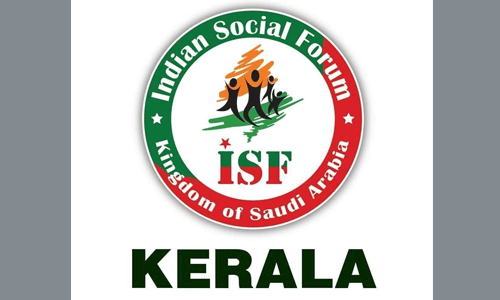 Indian Social Forum
ISF
Kingdom of Saudi Arabia
KERALA